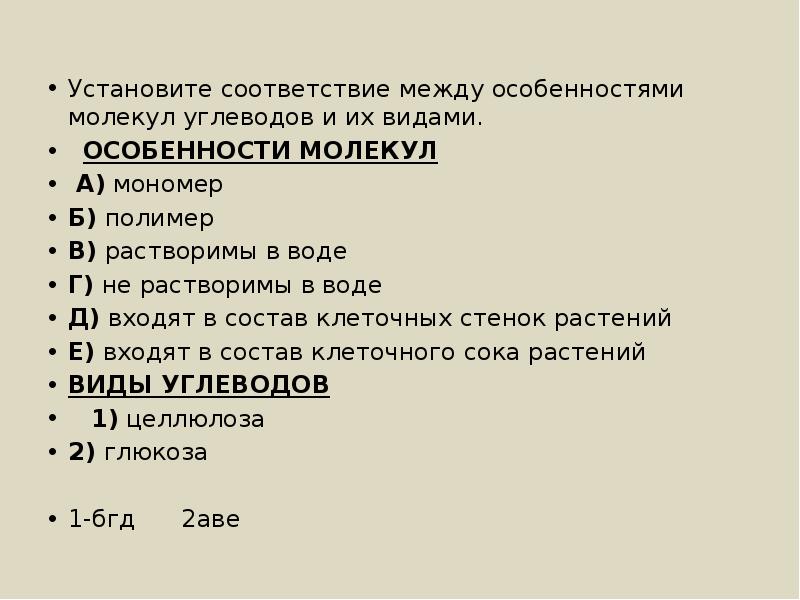 • Установите соответствие между особенностями молекул углеводов и их видами.

• ОСОБЕННОСТИ МОЛЕКУЛ

• А) мономер

• Б) полимер

• В) растворимы в воде

• Г) не растворимы в воде

• Д) входят в состав клеточных стенок растений

• Е) входят в состав клеточного сока растений

• ВИДЫ УГЛЕВОДОВ

• 1) целлюлоза

• 2) глюкоза

• 1-бгд 2аве